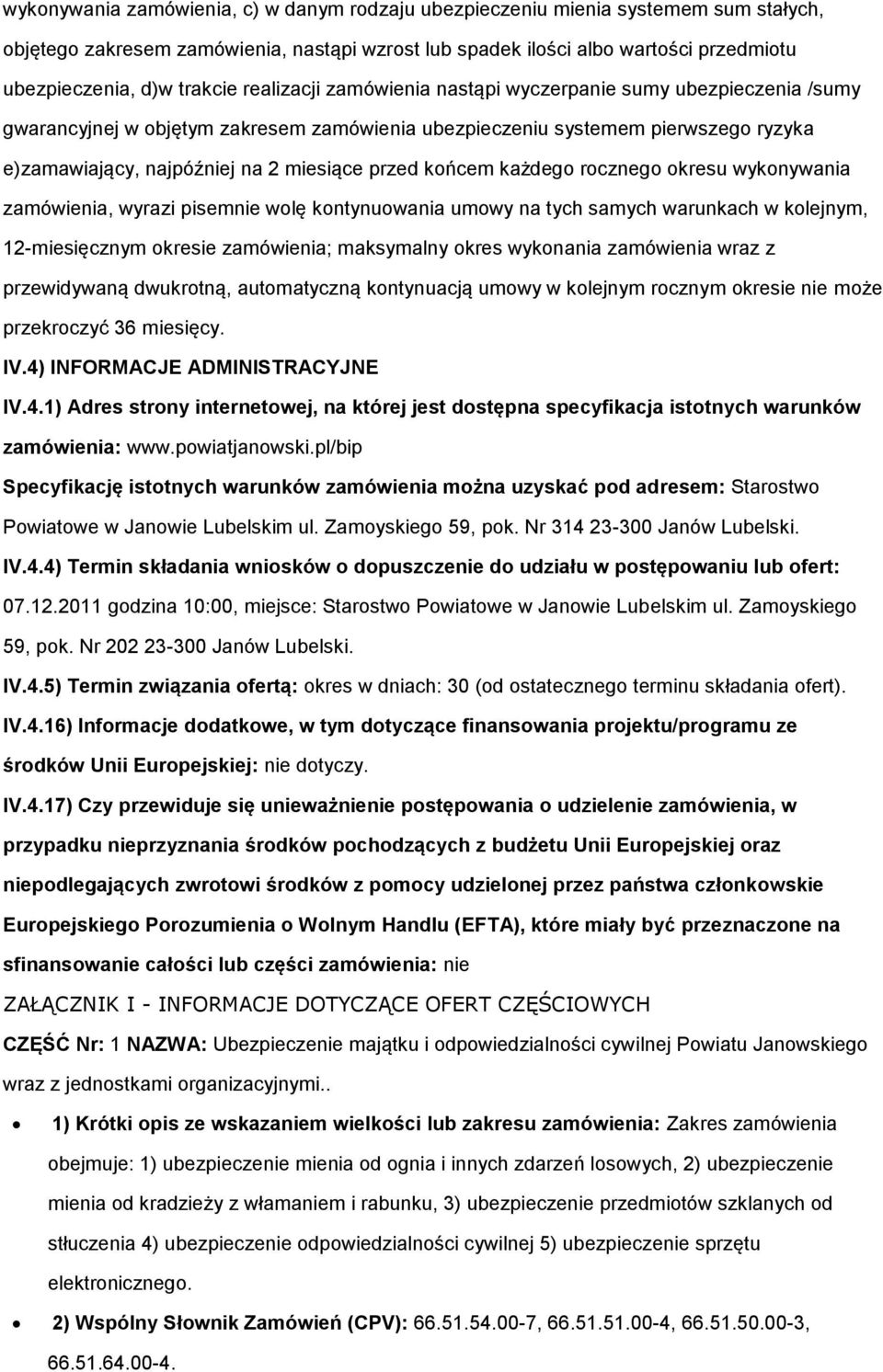 wykonywania zamówienia, c) w danym rodzaju ubezpieczeniu mienia systemem sum stałych, objętego zakresem zamówienia, nastąpi wzrost lub spadek ilości albo wartości przedmiotu ubezpieczenia, d)w trakcie realizacji zamówienia nastąpi wyczerpanie sumy ubezpieczenia /sumy gwarancyjnej w objętym zakresem zamówienia ubezpieczeniu systemem pierwszego ryzyka e)zamawiający, najpóźniej na 2 miesiące przed końcem każdego rocznego okresu wykonywania zamówienia, wyrazi pisemnie wolę kontynuowania umowy na tych samych warunkach w kolejnym, 12-miesięcznym okresie zamówienia; maksymalny okres wykonania zamówienia wraz z przewidywaną dwukrotną, automatyczną kontynuacją umowy w kolejnym rocznym okresie nie może przekroczyć 36 miesięcy.

IV.4) INFORMACJE ADMINISTRACYJNE

IV.4.1) Adres strony internetowej, na której jest dostępna specyfikacja istotnych warunków zamówienia: www.powiatjanowski.pl/bip

Specyfikację istotnych warunków zamówienia można uzyskać pod adresem: Starostwo Powiatowe w Janowie Lubelskim ul. Zamoyskiego 59, pok. Nr 314 23-300 Janów Lubelski.

IV.4.4) Termin składania wniosków o dopuszczenie do udziału w postępowaniu lub ofert: 07.12.2011 godzina 10:00, miejsce: Starostwo Powiatowe w Janowie Lubelskim ul. Zamoyskiego 59, pok. Nr 202 23-300 Janów Lubelski.

IV.4.5) Termin związania ofertą: okres w dniach: 30 (od ostatecznego terminu składania ofert).

IV.4.16) Informacje dodatkowe, w tym dotyczące finansowania projektu/programu ze środków Unii Europejskiej: nie dotyczy.

IV.4.17) Czy przewiduje się unieważnienie postępowania o udzielenie zamówienia, w przypadku nieprzyznania środków pochodzących z budżetu Unii Europejskiej oraz niepodlegających zwrotowi środków z pomocy udzielonej przez państwa członkowskie Europejskiego Porozumienia o Wolnym Handlu (EFTA), które miały być przeznaczone na sfinansowanie całości lub części zamówienia: nie

ZAŁĄCZNIK I - INFORMACJE DOTYCZĄCE OFERT CZĘŚCIOWYCH

CZĘŚĆ Nr: 1 NAZWA: Ubezpieczenie majątku i odpowiedzialności cywilnej Powiatu Janowskiego wraz z jednostkami organizacyjnymi..

• 1) Krótki opis ze wskazaniem wielkości lub zakresu zamówienia: Zakres zamówienia obejmuje: 1) ubezpieczenie mienia od ognia i innych zdarzeń losowych, 2) ubezpieczenie mienia od kradzieży z włamaniem i rabunku, 3) ubezpieczenie przedmiotów szklanych od stłuczenia 4) ubezpieczenie odpowiedzialności cywilnej 5) ubezpieczenie sprzętu elektronicznego.

• 2) Wspólny Słownik Zamówień (CPV): 66.51.54.00-7, 66.51.51.00-4, 66.51.50.00-3, 66.51.64.00-4.